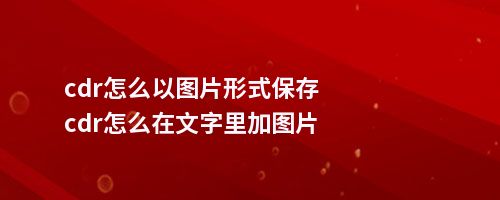 cdr怎么以图片形式保存
cdr怎么在文字里加图片